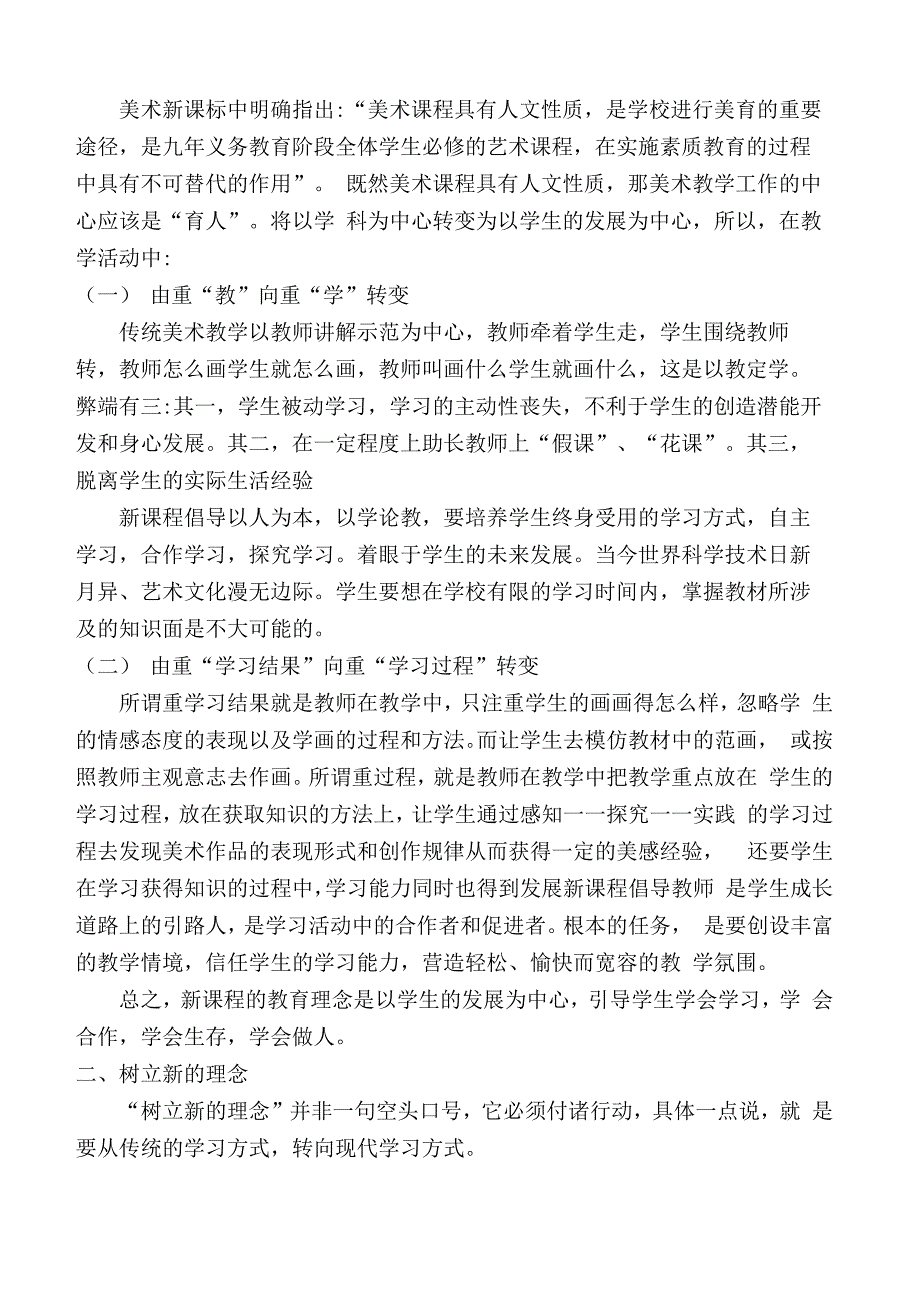 美术新课标中明确指出:“美术课程具有人文性质，是学校进行美育的重要途径，是九年义务教育阶段全体学生必修的艺术课程，在实施素质教育的过程中具有不可替代的作用”。 既然美术课程具有人文性质，那美术教学工作的中心应该是“育人”。将以学 科为中心转变为以学生的发展为中心，所以，在教学活动中:

（一） 由重“教”向重“学”转变

传统美术教学以教师讲解示范为中心，教师牵着学生走，学生围绕教师转，教师怎么画学生就怎么画，教师叫画什么学生就画什么，这是以教定学。弊端有三:其一，学生被动学习，学习的主动性丧失，不利于学生的创造潜能开发和身心发展。其二，在一定程度上助长教师上“假课”、“花课”。其三，脱离学生的实际生活经验

新课程倡导以人为本，以学论教，要培养学生终身受用的学习方式，自主学习，合作学习，探究学习。着眼于学生的未来发展。当今世界科学技术日新月异、艺术文化漫无边际。学生要想在学校有限的学习时间内，掌握教材所涉及的知识面是不大可能的。

（二） 由重“学习结果”向重“学习过程”转变

所谓重学习结果就是教师在教学中，只注重学生的画画得怎么样，忽略学 生的情感态度的表现以及学画的过程和方法。而让学生去模仿教材中的范画， 或按照教师主观意志去作画。所谓重过程，就是教师在教学中把教学重点放在 学生的学习过程，放在获取知识的方法上，让学生通过感知一一探究一一实践 的学习过程去发现美术作品的表现形式和创作规律从而获得一定的美感经验， 还要学生在学习获得知识的过程中，学习能力同时也得到发展新课程倡导教师 是学生成长道路上的引路人，是学习活动中的合作者和促进者。根本的任务， 是要创设丰富的教学情境，信任学生的学习能力，营造轻松、愉快而宽容的教 学氛围。

总之，新课程的教育理念是以学生的发展为中心，引导学生学会学习，学 会合作，学会生存，学会做人。

二、树立新的理念

“树立新的理念”并非一句空头口号，它必须付诸行动，具体一点说，就 是要从传统的学习方式，转向现代学习方式。